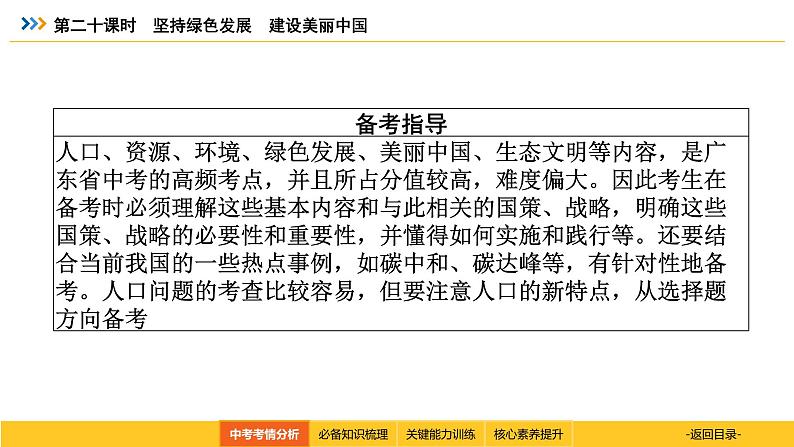 第二十课时　坚持绿色发展　建设美丽中国

| 备考指导 |
|---|
| 人口、资源、环境、绿色发展、美丽中国、生态文明等内容，是广东省中考的高频考点，并且所占分值较高，难度偏大。因此考生在备考时必须理解这些基本内容和与此相关的国策、战略，明确这些国策、战略的必要性和重要性，并懂得如何实施和践行等。还要结合当前我国的一些热点事例，如碳中和、碳达峰等，有针对性地备考。人口问题的考查比较容易，但要注意人口的新特点，从选择题方向备考 |

中考考情分析　必备知识梳理　关键能力训练　核心素养提升　-返回目录-